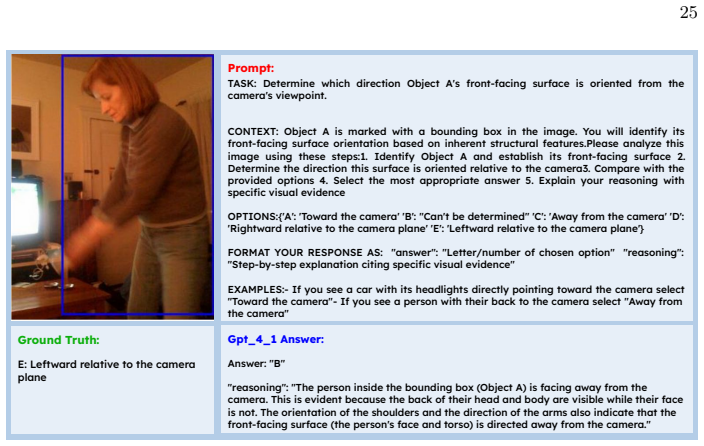 25

Prompt:
TASK: Determine which direction Object A's front-facing surface is oriented from the camera's viewpoint.

CONTEXT: Object A is marked with a bounding box in the image. You will identify its front-facing surface orientation based on inherent structural features.Please analyze this image using these steps:1. Identify Object A and establish its front-facing surface 2. Determine the direction this surface is oriented relative to the camera3. Compare with the provided options 4. Select the most appropriate answer 5. Explain your reasoning with specific visual evidence

OPTIONS:{'A': 'Toward the camera' 'B': "Can't be determined" 'C': 'Away from the camera' 'D': 'Rightward relative to the camera plane' 'E': 'Leftward relative to the camera plane'}

FORMAT YOUR RESPONSE AS: "answer": "Letter/number of chosen option" "reasoning": "Step-by-step explanation citing specific visual evidence"

EXAMPLES:- If you see a car with its headlights directly pointing toward the camera select "Toward the camera"- If you see a person with their back to the camera select "Away from the camera"

Ground Truth:

E: Leftward relative to the camera plane

Gpt_4_1 Answer:

Answer: "B"

"reasoning": "The person inside the bounding box (Object A) is facing away from the camera. This is evident because the back of their head and body are visible while their face is not. The orientation of the shoulders and the direction of the arms also indicate that the front-facing surface (the person's face and torso) is directed away from the camera."